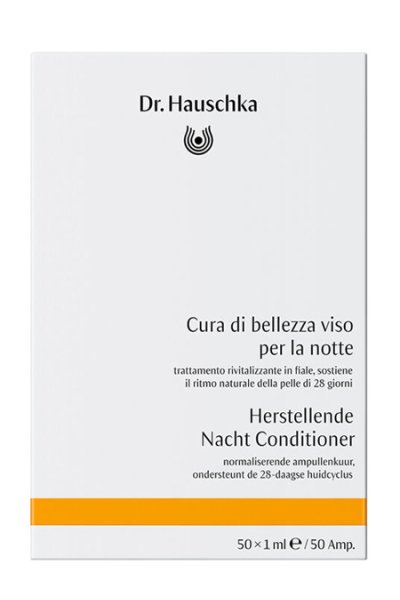 Dr. Hauschka

Cura di bellezza viso
per la notte

trattamento rivitalizzante in fiale, sostiene
il ritmo naturale della pelle di 28 giorni

Herstellende
Nacht Conditioner

normaliserende ampullenkuur,
ondersteunt de 28-daagse huidcyclus

50 × 1 ml ℮ / 50 Amp.